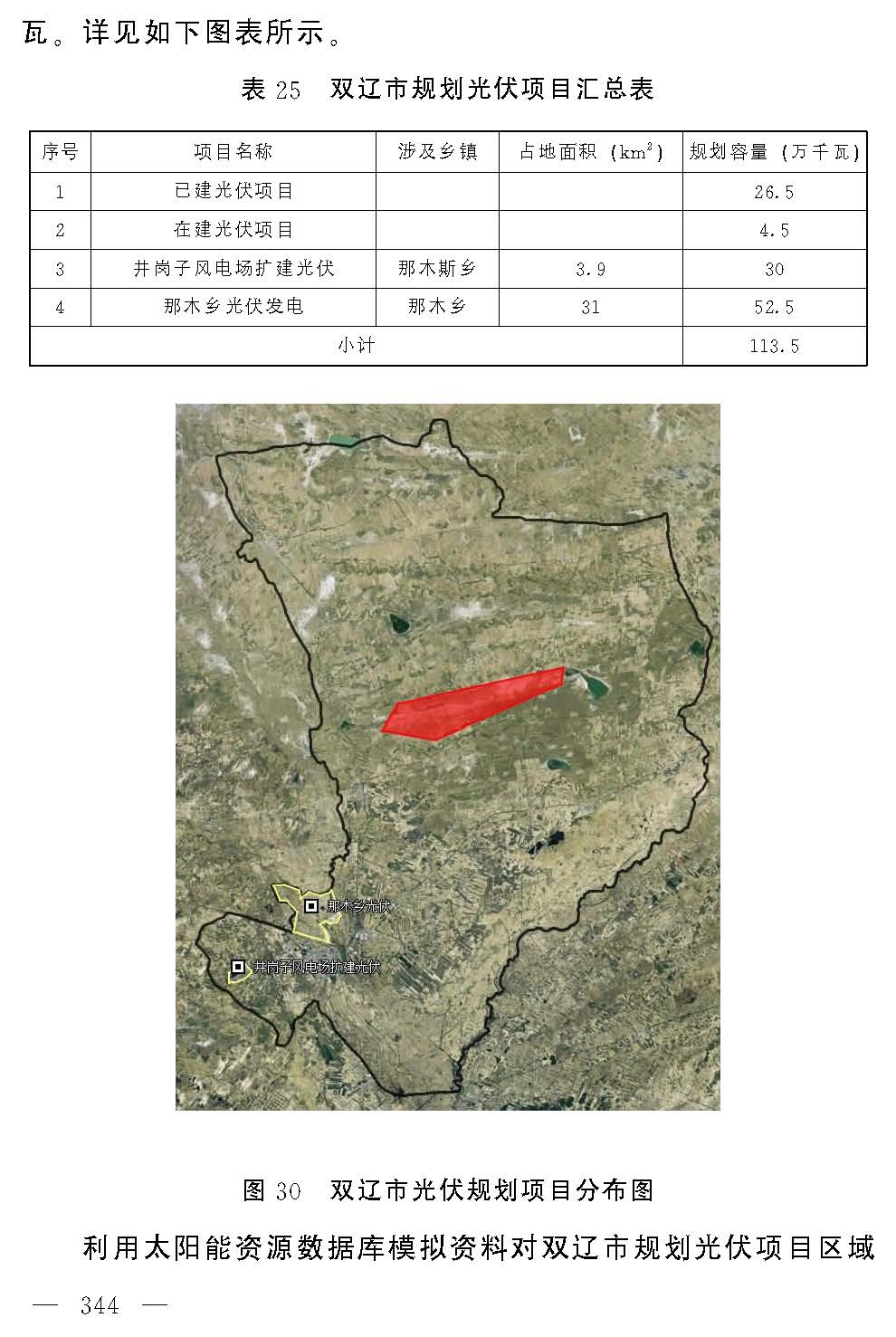 瓦。详见如下图表所示。

表 25 双辽市规划光伏项目汇总表

| 序号 | 项目名称 | 涉及乡镇 | 占地面积（$km^2$） | 规划容量（万千瓦） |
|---|---|---|---|---|
| 1 | 已建光伏项目 | | | 26.5 |
| 2 | 在建光伏项目 | | | 4.5 |
| 3 | 井岗子风电场扩建光伏 | 那木斯乡 | 3.9 | 30 |
| 4 | 那木乡光伏发电 | 那木乡 | 31 | 52.5 |
| 小计 | | | | 113.5 |

那木乡光伏
井岗子风电场扩建光伏

图 30 双辽市光伏规划项目分布图

利用太阳能资源数据库模拟资料对双辽市规划光伏项目区域

— 344 —